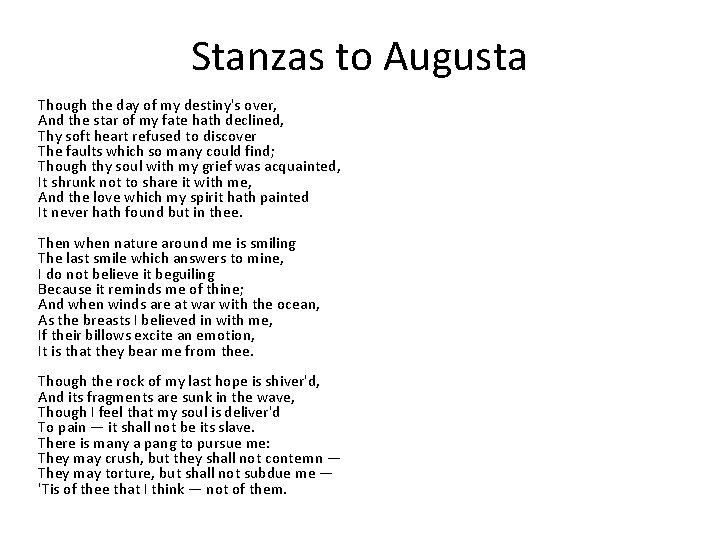 Stanzas to Augusta

Though the day of my destiny's over,
And the star of my fate hath declined,
Thy soft heart refused to discover
The faults which so many could find;
Though thy soul with my grief was acquainted,
It shrunk not to share it with me,
And the love which my spirit hath painted
It never hath found but in thee.

Then when nature around me is smiling
The last smile which answers to mine,
I do not believe it beguiling
Because it reminds me of thine;
And when winds are at war with the ocean,
As the breasts I believed in with me,
If their billows excite an emotion,
It is that they bear me from thee.

Though the rock of my last hope is shiver'd,
And its fragments are sunk in the wave,
Though I feel that my soul is deliver'd
To pain — it shall not be its slave.
There is many a pang to pursue me:
They may crush, but they shall not contemn —
They may torture, but shall not subdue me —
'Tis of thee that I think — not of them.